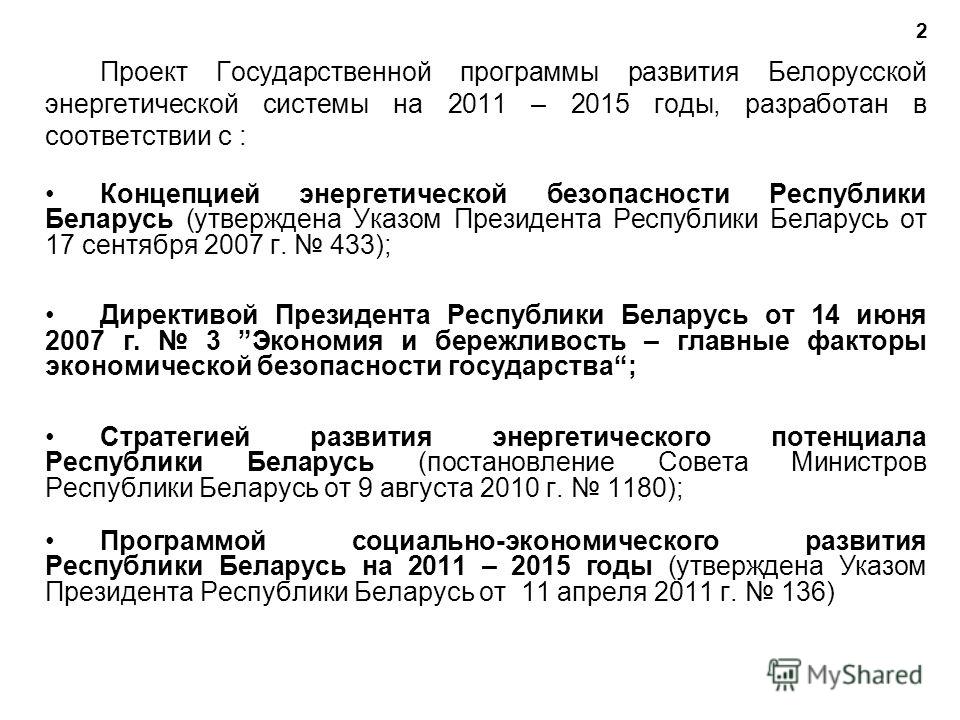 2

Проект Государственной программы развития Белорусской энергетической системы на 2011 – 2015 годы, разработан в соответствии с :

• Концепцией энергетической безопасности Республики Беларусь (утверждена Указом Президента Республики Беларусь от 17 сентября 2007 г. № 433);

• Директивой Президента Республики Беларусь от 14 июня 2007 г. № 3 ”Экономия и бережливость – главные факторы экономической безопасности государства“;

• Стратегией развития энергетического потенциала Республики Беларусь (постановление Совета Министров Республики Беларусь от 9 августа 2010 г. № 1180);

• Программой социально-экономического развития Республики Беларусь на 2011 – 2015 годы (утверждена Указом Президента Республики Беларусь от 11 апреля 2011 г. № 136)

MyShared